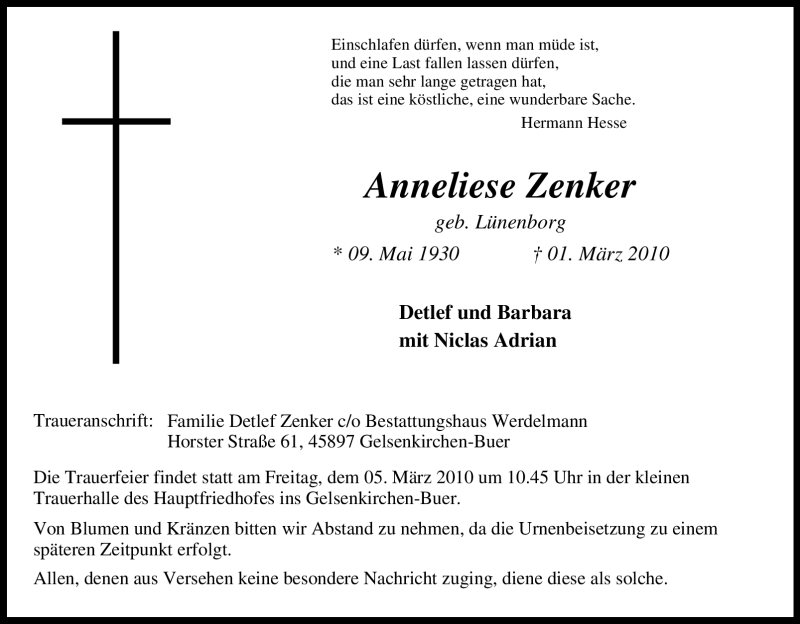 Einschlafen dürfen, wenn man müde ist,
und eine Last fallen lassen dürfen,
die man sehr lange getragen hat,
das ist eine köstliche, eine wunderbare Sache.
Hermann Hesse

Anneliese Zenker
geb. Lünenborg
* 09. Mai 1930 † 01. März 2010

Detlef und Barbara
mit Niclas Adrian

Traueranschrift: Familie Detlef Zenker c/o Bestattungshaus Werdelmann
Horster Straße 61, 45897 Gelsenkirchen-Buer

Die Trauerfeier findet statt am Freitag, dem 05. März 2010 um 10.45 Uhr in der kleinen Trauerhalle des Hauptfriedhofes ins Gelsenkirchen-Buer.

Von Blumen und Kränzen bitten wir Abstand zu nehmen, da die Urnenbeisetzung zu einem späteren Zeitpunkt erfolgt.

Allen, denen aus Versehen keine besondere Nachricht zuging, diene diese als solche.